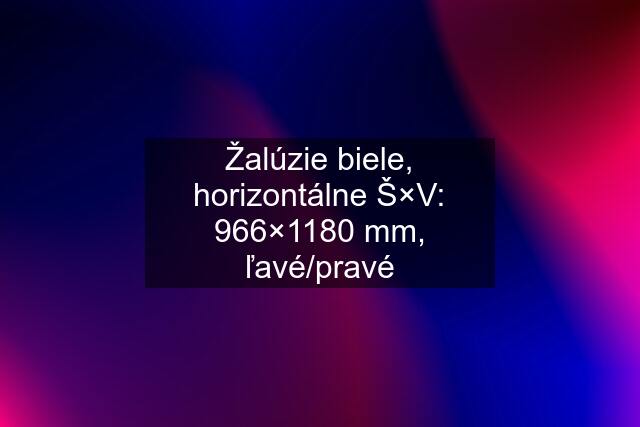 Žalúzie biele, horizontálne Š×V: 966×1180 mm, ľavé/pravé